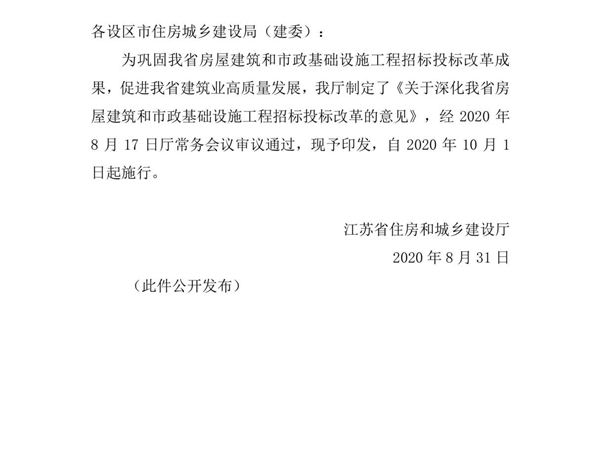 各设区市住房城乡建设局（建委）：

为巩固我省房屋建筑和市政基础设施工程招标投标改革成果，促进我省建筑业高质量发展，我厅制定了《关于深化我省房屋建筑和市政基础设施工程招标投标改革的意见》，经 2020 年 8 月 17 日厅常务会议审议通过，现予印发，自 2020 年 10 月 1 日起施行。

江苏省住房和城乡建设厅

2020 年 8 月 31 日

（此件公开发布）